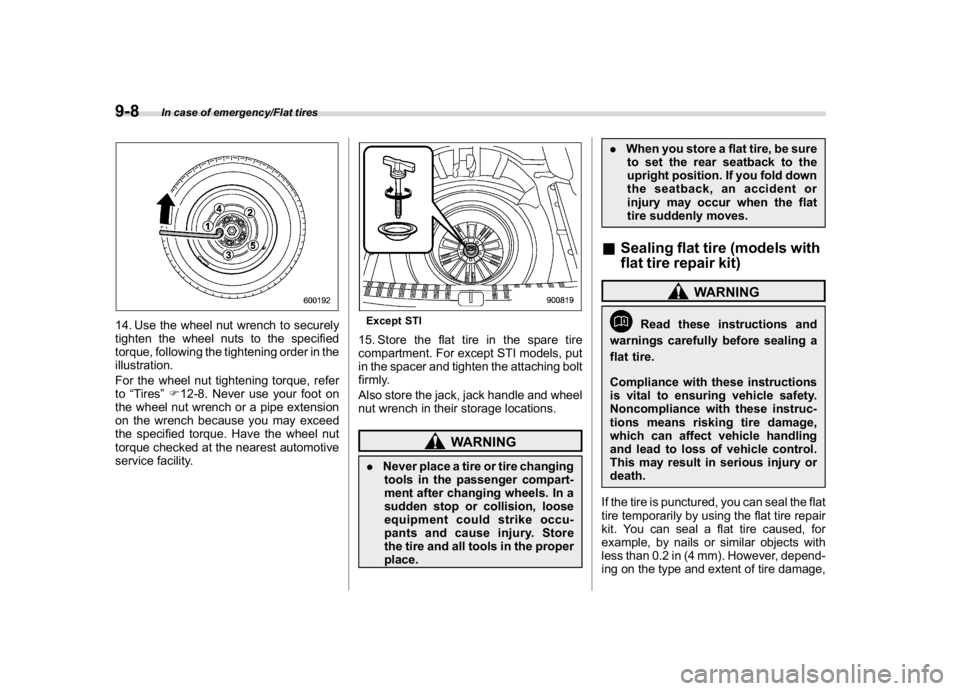 9-8 In case of emergency/Flat tires

4
2
1
5
3
600192

14. Use the wheel nut wrench to securely tighten the wheel nuts to the specified torque, following the tightening order in the illustration.

For the wheel nut tightening torque, refer to “Tires” ☞12-8. Never use your foot on the wheel nut wrench or a pipe extension on the wrench because you may exceed the specified torque. Have the wheel nut torque checked at the nearest automotive service facility.

900819

Except STI

15. Store the flat tire in the spare tire compartment. For except STI models, put in the spacer and tighten the attaching bolt firmly.

Also store the jack, jack handle and wheel nut wrench in their storage locations.

WARNING

● Never place a tire or tire changing tools in the passenger compartment after changing wheels. In a sudden stop or collision, loose equipment could strike occupants and cause injury. Store the tire and all tools in the proper place.

● When you store a flat tire, be sure to set the rear seatback to the upright position. If you fold down the seatback, an accident or injury may occur when the flat tire suddenly moves.

■ Sealing flat tire (models with flat tire repair kit)

WARNING

Read these instructions and warnings carefully before sealing a flat tire.

Compliance with these instructions is vital to ensuring vehicle safety. Noncompliance with these instructions means risking tire damage, which can affect vehicle handling and lead to loss of vehicle control. This may result in serious injury or death.

If the tire is punctured, you can seal the flat tire temporarily by using the flat tire repair kit. You can seal a flat tire caused, for example, by nails or similar objects with less than 0.2 in (4 mm). However, depending on the type and extent of tire damage,

carmanualsonline.info